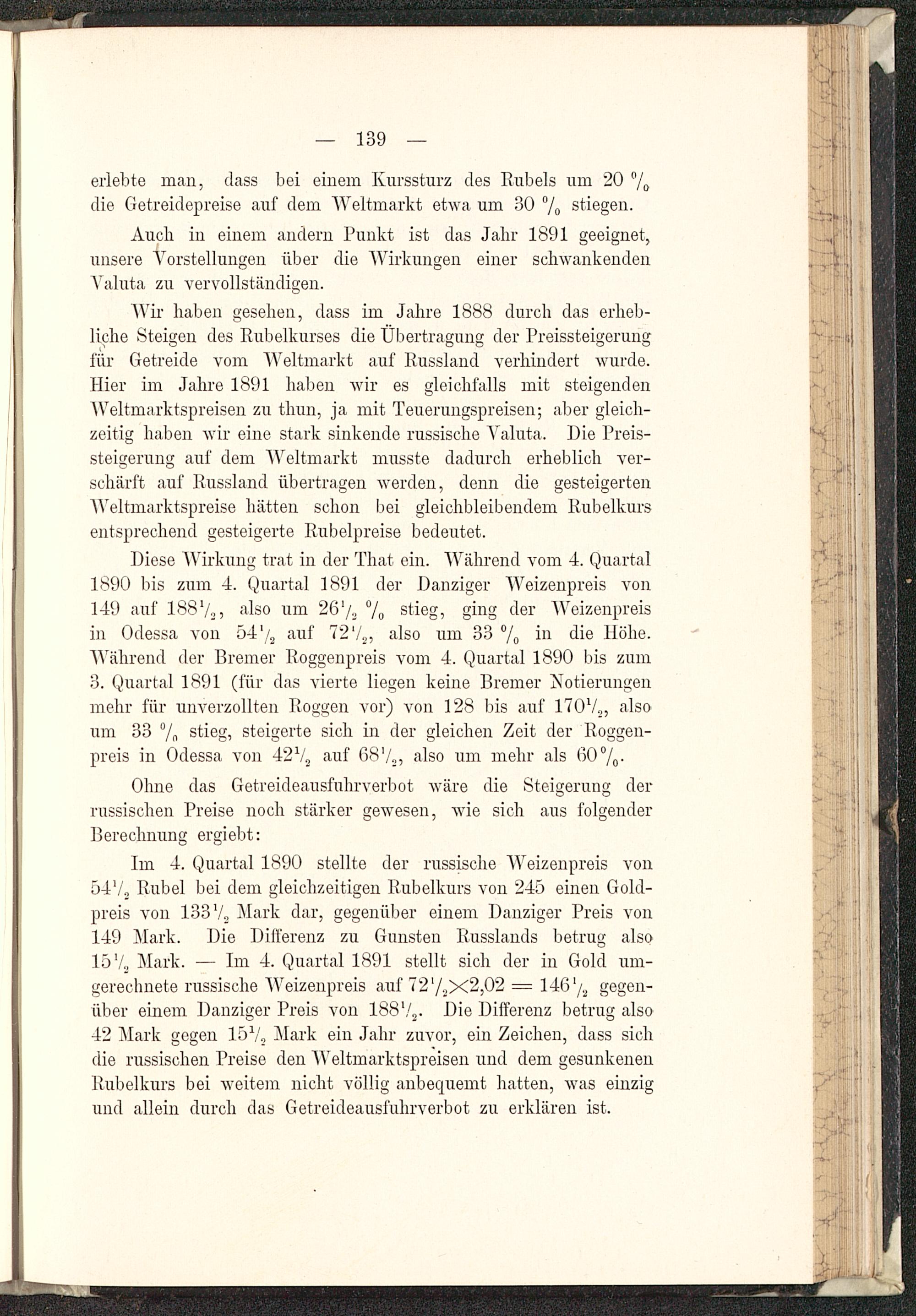 — 139 —

erlebte man, dass bei einem Kurssturz des Rubels um 20 % die Getreidepreise auf dem Weltmarkt etwa um 30 % stiegen.

Auch in einem andern Punkt ist das Jahr 1891 geeignet, unsere Vorstellungen über die Wirkungen einer schwankenden Valuta zu vervollständigen.

Wir haben gesehen, dass im Jahre 1888 durch das erhebliche Steigen des Rubelkurses die Übertragung der Preissteigerung für Getreide vom Weltmarkt auf Russland verhindert wurde. Hier im Jahre 1891 haben wir es gleichfalls mit steigenden Weltmarktspreisen zu thun, ja mit Teuerungspreisen; aber gleichzeitig haben wir eine stark sinkende russische Valuta. Die Preissteigerung auf dem Weltmarkt musste dadurch erheblich verschärft auf Russland übertragen werden, denn die gesteigerten Weltmarktspreise hätten schon bei gleichbleibendem Rubelkurs entsprechend gesteigerte Rubelpreise bedeutet.

Diese Wirkung trat in der That ein. Während vom 4. Quartal 1890 bis zum 4. Quartal 1891 der Danziger Weizenpreis von 149 auf $188\frac{1}{2}$, also um $26\frac{1}{2}$ % stieg, ging der Weizenpreis in Odessa von $54\frac{1}{2}$ auf $72\frac{1}{2}$, also um 33 % in die Höhe. Während der Bremer Roggenpreis vom 4. Quartal 1890 bis zum 3. Quartal 1891 (für das vierte liegen keine Bremer Notierungen mehr für unverzollten Roggen vor) von 128 bis auf $170\frac{1}{2}$, also um 33 % stieg, steigerte sich in der gleichen Zeit der Roggenpreis in Odessa von $42\frac{1}{2}$ auf $68\frac{1}{2}$, also um mehr als 60 %.

Ohne das Getreideausfuhrverbot wäre die Steigerung der russischen Preise noch stärker gewesen, wie sich aus folgender Berechnung ergiebt:

Im 4. Quartal 1890 stellte der russische Weizenpreis von $54\frac{1}{2}$ Rubel bei dem gleichzeitigen Rubelkurs von 245 einen Goldpreis von $133\frac{1}{2}$ Mark dar, gegenüber einem Danziger Preis von 149 Mark. Die Differenz zu Gunsten Russlands betrug also $15\frac{1}{2}$ Mark. — Im 4. Quartal 1891 stellt sich der in Gold umgerechnete russische Weizenpreis auf $72\frac{1}{2} \times 2,02 = 146\frac{1}{2}$ gegenüber einem Danziger Preis von $188\frac{1}{2}$. Die Differenz betrug also 42 Mark gegen $15\frac{1}{2}$ Mark ein Jahr zuvor, ein Zeichen, dass sich die russischen Preise den Weltmarktspreisen und dem gesunkenen Rubelkurs bei weitem nicht völlig anbequemt hatten, was einzig und allein durch das Getreideausfuhrverbot zu erklären ist.